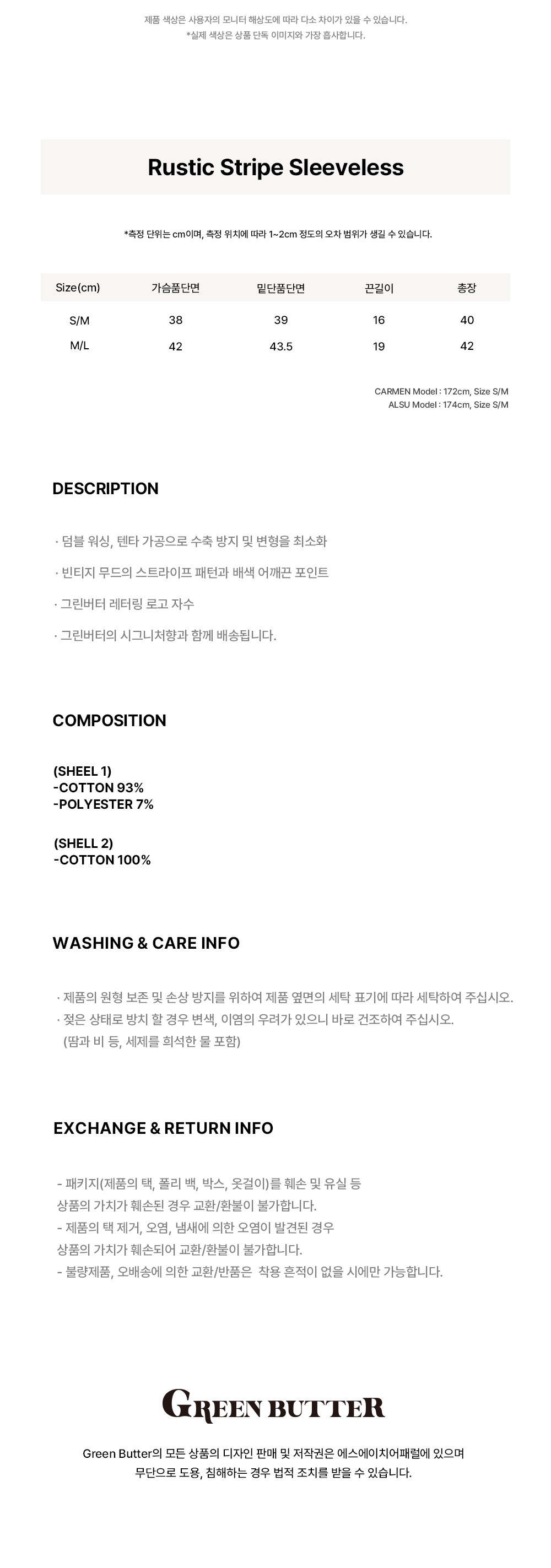 제품 색상은 사용자의 모니터 해상도에 따라 다소 차이가 있을 수 있습니다.
*실제 색상은 상품 단독 이미지와 가장 흡사합니다.

Rustic Stripe Sleeveless

*측정 단위는 cm이며, 측정 위치에 따라 1~2cm 정도의 오차 범위가 생길 수 있습니다.

| Size(cm) | 가슴품단면 | 밑단품단면 | 끈길이 | 총장 |
|---|---|---|---|---|
| S/M | 38 | 39 | 16 | 40 |
| M/L | 42 | 43.5 | 19 | 42 |

CARMEN Model : 172cm, Size S/M
ALSU Model : 174cm, Size S/M

DESCRIPTION

· 덤블 워싱, 텐타 가공으로 수축 방지 및 변형을 최소화

· 빈티지 무드의 스트라이프 패턴과 배색 어깨끈 포인트

· 그린버터 레터링 로고 자수

· 그린버터의 시그니처향과 함께 배송됩니다.

COMPOSITION

(SHEEL 1)
-COTTON 93%
-POLYESTER 7%

(SHELL 2)
-COTTON 100%

WASHING & CARE INFO

· 제품의 원형 보존 및 손상 방지를 위하여 제품 옆면의 세탁 표기에 따라 세탁하여 주십시오.
· 젖은 상태로 방치 할 경우 변색, 이염의 우려가 있으니 바로 건조하여 주십시오.
(땀과 비 등, 세제를 희석한 물 포함)

EXCHANGE & RETURN INFO

- 패키지(제품의 택, 폴리 백, 박스, 옷걸이)를 훼손 및 유실 등
상품의 가치가 훼손된 경우 교환/환불이 불가합니다.
- 제품의 택 제거, 오염, 냄새에 의한 오염이 발견된 경우
상품의 가치가 훼손되어 교환/환불이 불가합니다.
- 불량제품, 오배송에 의한 교환/반품은 착용 흔적이 없을 시에만 가능합니다.

GREEN BUTTER

Green Butter의 모든 상품의 디자인 판매 및 저작권은 에스에이치어패럴에 있으며
무단으로 도용, 침해하는 경우 법적 조치를 받을 수 있습니다.